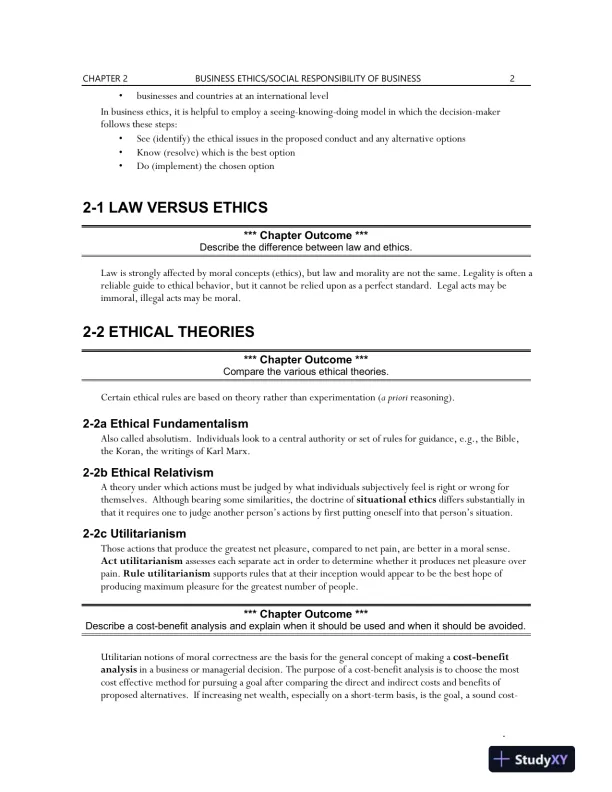 CHAPTER 2 BUSINESS ETHICS/SOCIAL RESPONSIBILITY OF BUSINESS 2

• businesses and countries at an international level

In business ethics, it is helpful to employ a seeing-knowing-doing model in which the decision-maker follows these steps:

• See (identify) the ethical issues in the proposed conduct and any alternative options
• Know (resolve) which is the best option
• Do (implement) the chosen option

2-1 LAW VERSUS ETHICS

*** Chapter Outcome ***
Describe the difference between law and ethics.

Law is strongly affected by moral concepts (ethics), but law and morality are not the same. Legality is often a reliable guide to ethical behavior, but it cannot be relied upon as a perfect standard. Legal acts may be immoral, illegal acts may be moral.

2-2 ETHICAL THEORIES

*** Chapter Outcome ***
Compare the various ethical theories.

Certain ethical rules are based on theory rather than experimentation (a priori reasoning).

2-2a Ethical Fundamentalism

Also called absolutism. Individuals look to a central authority or set of rules for guidance, e.g., the Bible, the Koran, the writings of Karl Marx.

2-2b Ethical Relativism

A theory under which actions must be judged by what individuals subjectively feel is right or wrong for themselves. Although bearing some similarities, the doctrine of situational ethics differs substantially in that it requires one to judge another person's actions by first putting oneself into that person's situation.

2-2c Utilitarianism

Those actions that produce the greatest net pleasure, compared to net pain, are better in a moral sense. Act utilitarianism assesses each separate act in order to determine whether it produces net pleasure over pain. Rule utilitarianism supports rules that at their inception would appear to be the best hope of producing maximum pleasure for the greatest number of people.

*** Chapter Outcome ***
Describe a cost-benefit analysis and explain when it should be used and when it should be avoided.

Utilitarian notions of moral correctness are the basis for the general concept of making a cost-benefit analysis in a business or managerial decision. The purpose of a cost-benefit analysis is to choose the most cost effective method for pursuing a goal after comparing the direct and indirect costs and benefits of proposed alternatives. If increasing net wealth, especially on a short-term basis, is the goal, a sound cost-

StudyXY